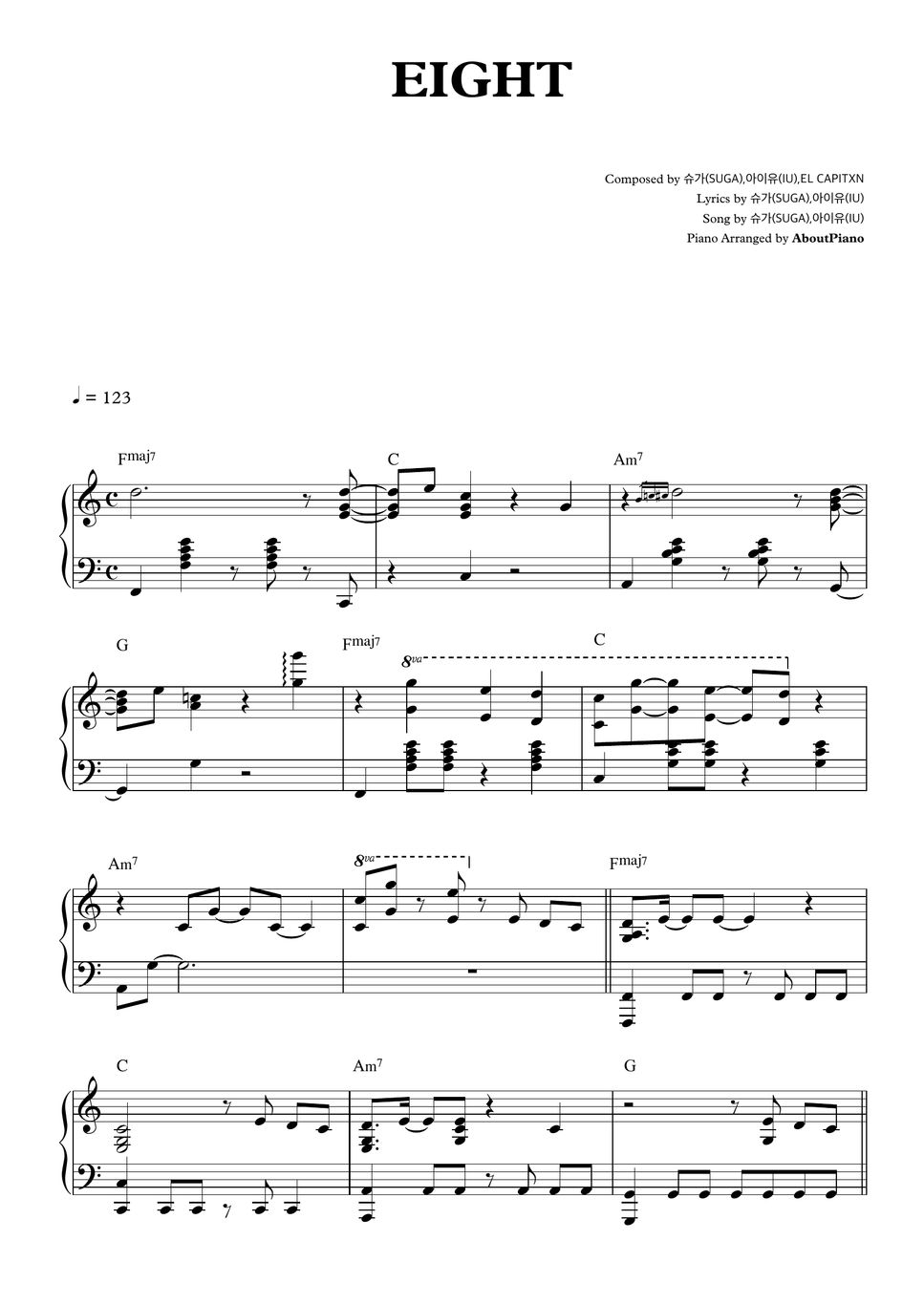 EIGHT

Composed by 슈가(SUGA),아이유(IU),EL CAPITXN
Lyrics by 슈가(SUGA),아이유(IU)
Song by 슈가(SUGA),아이유(IU)
Piano Arranged by AboutPiano

♩ = 123

Fmaj7 C Am7

G Fmaj7 8va C

Am7 8va Fmaj7

C Am7 G